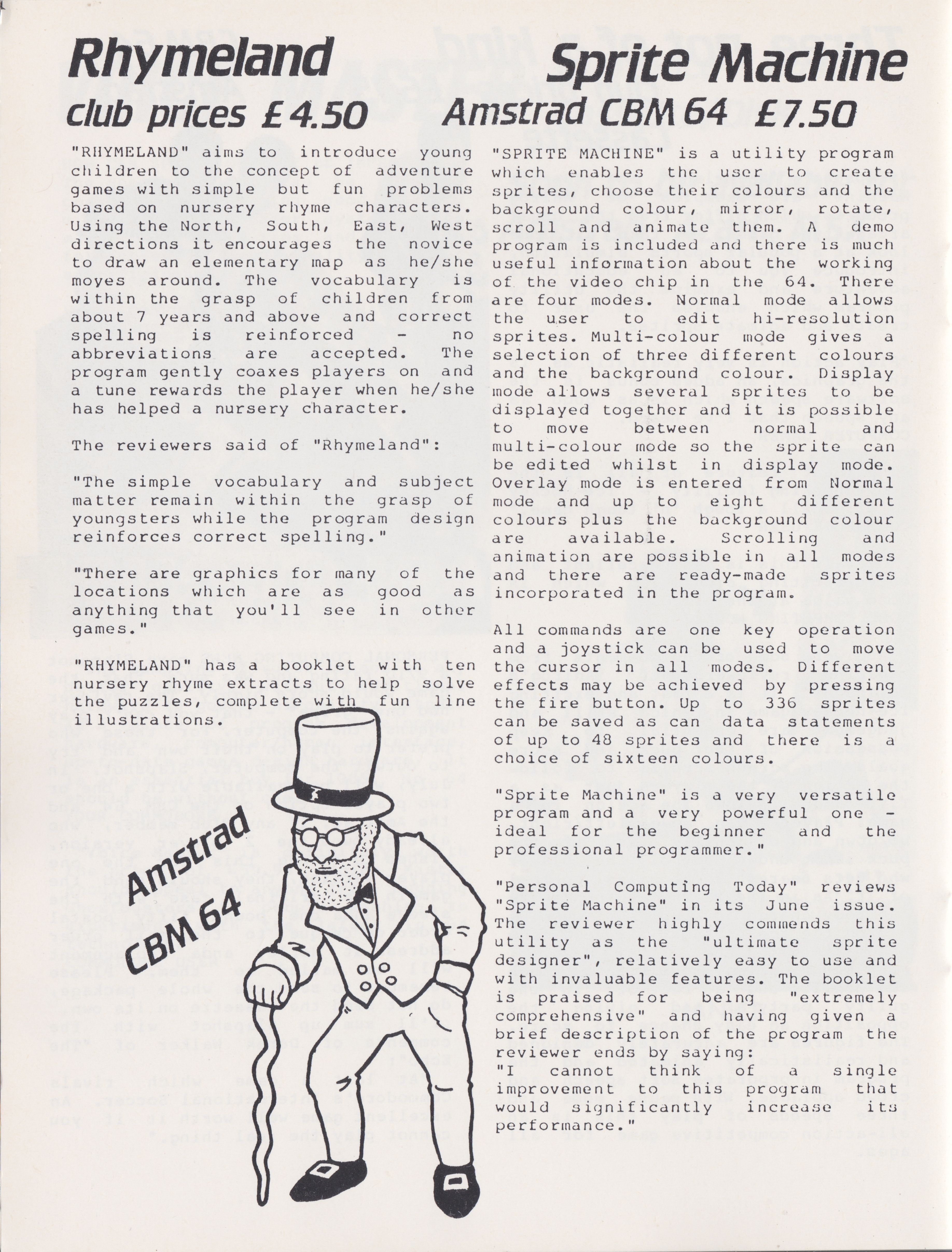 Rhymeland

club prices £4.50

"RHYMELAND" aims to introduce young children to the concept of adventure games with simple but fun problems based on nursery rhyme characters. Using the North, South, East, West directions it encourages the novice to draw an elementary map as he/she moyes around. The vocabulary is within the grasp of children from about 7 years and above and correct spelling is reinforced - no abbreviations are accepted. The program gently coaxes players on and a tune rewards the player when he/she has helped a nursery character.

The reviewers said of "Rhymeland":

"The simple vocabulary and subject matter remain within the grasp of youngsters while the program design reinforces correct spelling."

"There are graphics for many of the locations which are as good as anything that you'll see in other games."

"RHYMELAND" has a booklet with ten nursery rhyme extracts to help solve the puzzles, complete with fun line illustrations.

Amstrad CBM 64

Sprite Machine

Amstrad CBM 64 £7.50

"SPRITE MACHINE" is a utility program which enables the user to create sprites, choose their colours and the background colour, mirror, rotate, scroll and animate them. A demo program is included and there is much useful information about the working of the video chip in the 64. There are four modes. Normal mode allows the user to edit hi-resolution sprites. Multi-colour mode gives a selection of three different colours and the background colour. Display mode allows several sprites to be displayed together and it is possible to move between normal and multi-colour mode so the sprite can be edited whilst in display mode. Overlay mode is entered from Normal mode and up to eight different colours plus the background colour are available. Scrolling and animation are possible in all modes and there are ready-made sprites incorporated in the program.

All commands are one key operation and a joystick can be used to move the cursor in all modes. Different effects may be achieved by pressing the fire button. Up to 336 sprites can be saved as can data statements of up to 48 sprites and there is a choice of sixteen colours.

"Sprite Machine" is a very versatile program and a very powerful one - ideal for the beginner and the professional programmer."

"Personal Computing Today" reviews "Sprite Machine" in its June issue. The reviewer highly commends this utility as the "ultimate sprite designer", relatively easy to use and with invaluable features. The booklet is praised for being "extremely comprehensive" and having given a brief description of the program the reviewer ends by saying:
"I cannot think of a single improvement to this program that would significantly increase its performance."